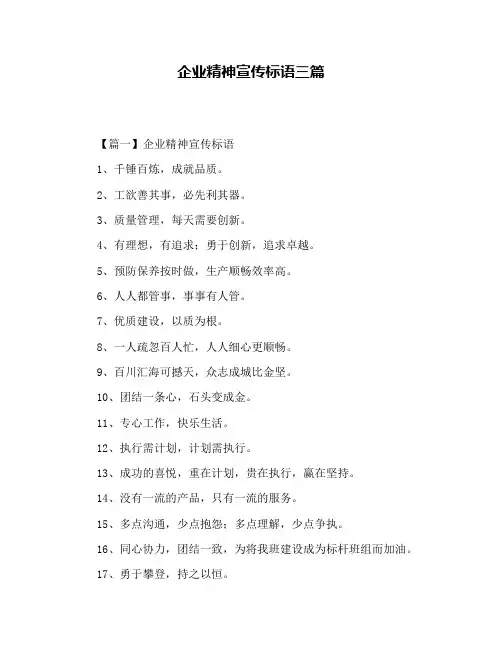 企业精神宣传标语三篇

【篇一】企业精神宣传标语

1、千锤百炼，成就品质。

2、工欲善其事，必先利其器。

3、质量管理，每天需要创新。

4、有理想，有追求；勇于创新，追求卓越。

5、预防保养按时做，生产顺畅效率高。

6、人人都管事，事事有人管。

7、优质建设，以质为根。

8、一人疏忽百人忙，人人细心更顺畅。

9、百川汇海可撼天，众志成城比金坚。

10、团结一条心，石头变成金。

11、专心工作，快乐生活。

12、执行需计划，计划需执行。

13、成功的喜悦，重在计划，贵在执行，赢在坚持。

14、没有一流的产品，只有一流的服务。

15、多点沟通，少点抱怨；多点理解，少点争执。

16、同心协力，团结一致，为将我班建设成为标杆班组而加油。

17、勇于攀登，持之以恒。